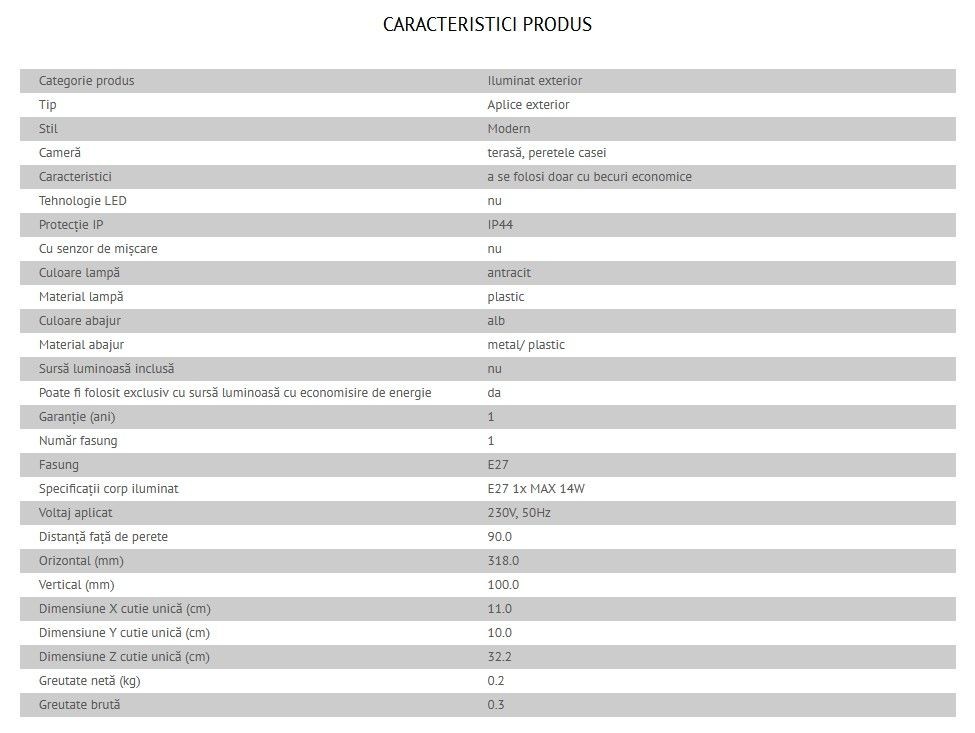 CARACTERISTICI PRODUS

| | |
|---|---|
| Categorie produs | Iluminat exterior |
| Tip | Aplice exterior |
| Stil | Modern |
| Cameră | terasă, peretele casei |
| Caracteristici | a se folosi doar cu becuri economice |
| Tehnologie LED | nu |
| Protecție IP | IP44 |
| Cu senzor de mișcare | nu |
| Culoare lampă | antracit |
| Material lampă | plastic |
| Culoare abajur | alb |
| Material abajur | metal/ plastic |
| Sursă luminoasă inclusă | nu |
| Poate fi folosit exclusiv cu sursă luminoasă cu economisire de energie | da |
| Garanție (ani) | 1 |
| Număr fasung | 1 |
| Fasung | E27 |
| Specificații corp iluminat | E27 1x MAX 14W |
| Voltaj aplicat | 230V, 50Hz |
| Distanță față de perete | 90.0 |
| Orizontal (mm) | 318.0 |
| Vertical (mm) | 100.0 |
| Dimensiune X cutie unică (cm) | 11.0 |
| Dimensiune Y cutie unică (cm) | 10.0 |
| Dimensiune Z cutie unică (cm) | 32.2 |
| Greutate netă (kg) | 0.2 |
| Greutate brută | 0.3 |